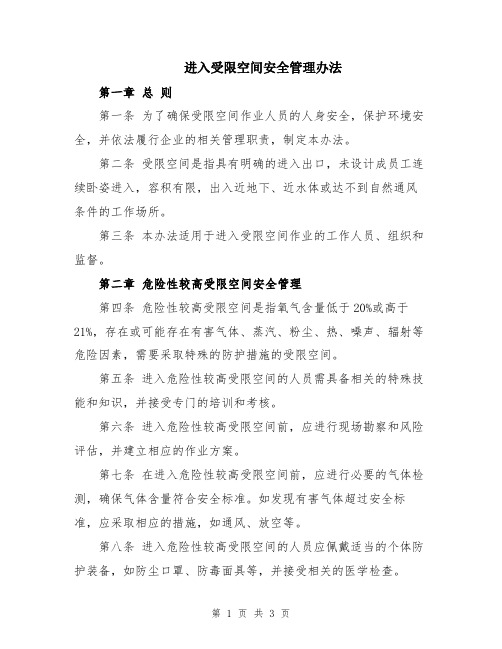 进入受限空间安全管理办法

第一章 总 则

第一条 为了确保受限空间作业人员的人身安全，保护环境安全，并依法履行企业的相关管理职责，制定本办法。

第二条 受限空间是指具有明确的进入出口，未设计成员工连续卧姿进入，容积有限，出入近地下、近水体或达不到自然通风条件的工作场所。

第三条 本办法适用于进入受限空间作业的工作人员、组织和监督。

第二章 危险性较高受限空间安全管理

第四条 危险性较高受限空间是指氧气含量低于 20%或高于 21%，存在或可能存在有害气体、蒸汽、粉尘、热、噪声、辐射等危险因素，需要采取特殊的防护措施的受限空间。

第五条 进入危险性较高受限空间的人员需具备相关的特殊技能和知识，并接受专门的培训和考核。

第六条 进入危险性较高受限空间前，应进行现场勘察和风险评估，并建立相应的作业方案。

第七条 在进入危险性较高受限空间前，应进行必要的气体检测，确保气体含量符合安全标准。如发现有害气体超过安全标准，应采取相应的措施，如通风、放空等。

第八条 进入危险性较高受限空间的人员应佩戴适当的个体防护装备，如防尘口罩、防毒面具等，并接受相关的医学检查。

第 1 页 共 3 页